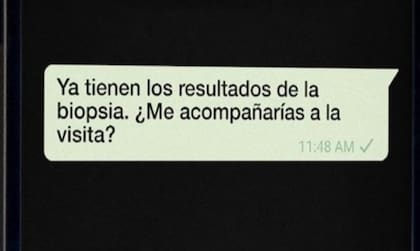 Ya tienen los resultados de la biopsia. ¿Me acompañarías a la visita?

11:48 AM ✓